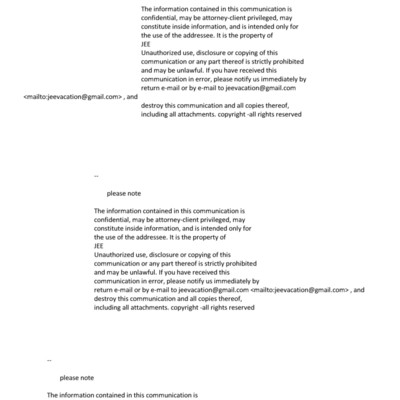 The information contained in this communication is confidential, may be attorney-client privileged, may constitute inside information, and is intended only for the use of the addressee. It is the property of
JEE
Unauthorized use, disclosure or copying of this communication or any part thereof is strictly prohibited and may be unlawful. If you have received this communication in error, please notify us immediately by return e-mail or by e-mail to jeevacation@gmail.com
<mailto:jeevacation@gmail.com> , and
destroy this communication and all copies thereof, including all attachments. copyright -all rights reserved

--

please note

The information contained in this communication is confidential, may be attorney-client privileged, may constitute inside information, and is intended only for the use of the addressee. It is the property of
JEE
Unauthorized use, disclosure or copying of this communication or any part thereof is strictly prohibited and may be unlawful. If you have received this communication in error, please notify us immediately by return e-mail or by e-mail to jeevacation@gmail.com <mailto:jeevacation@gmail.com> , and destroy this communication and all copies thereof, including all attachments. copyright -all rights reserved

--

please note

The information contained in this communication is